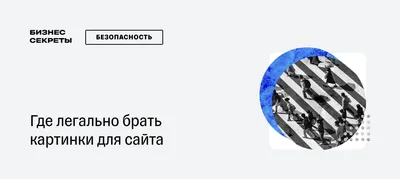 БИЗНЕС СЕКРЕТЫ

БЕЗОПАСНОСТЬ

Где легально брать картинки для сайта